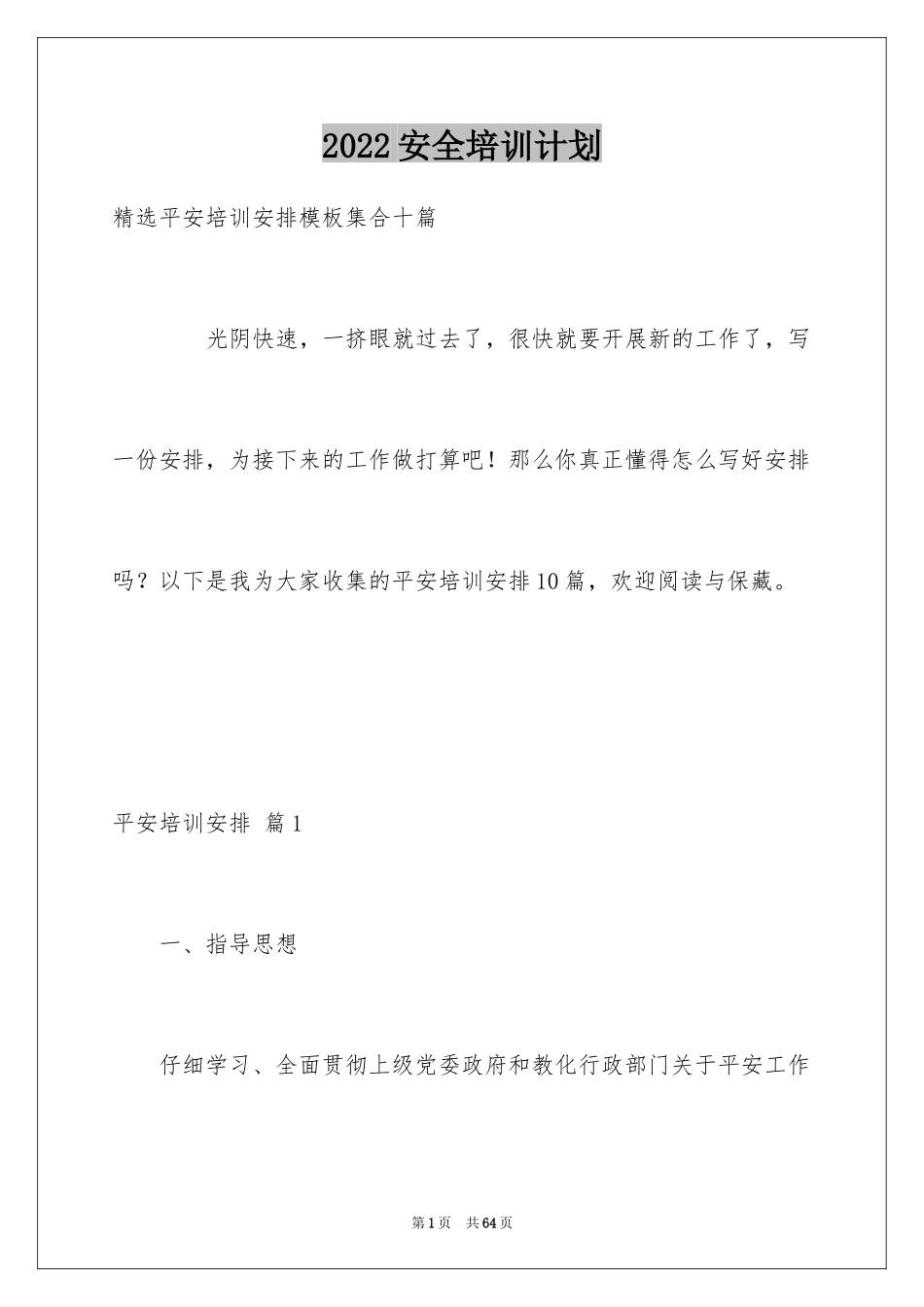 2022安全培训计划

精选平安培训安排模板集合十篇

光阴快速，一挤眼就过去了，很快就要开展新的工作了，写一份安排，为接下来的工作做打算吧！那么你真正懂得怎么写好安排吗？以下是我为大家收集的平安培训安排10篇，欢迎阅读与保藏。

平安培训安排 篇1

一、指导思想

仔细学习、全面贯彻上级党委政府和教化行政部门关于平安工作

第1页 共64页